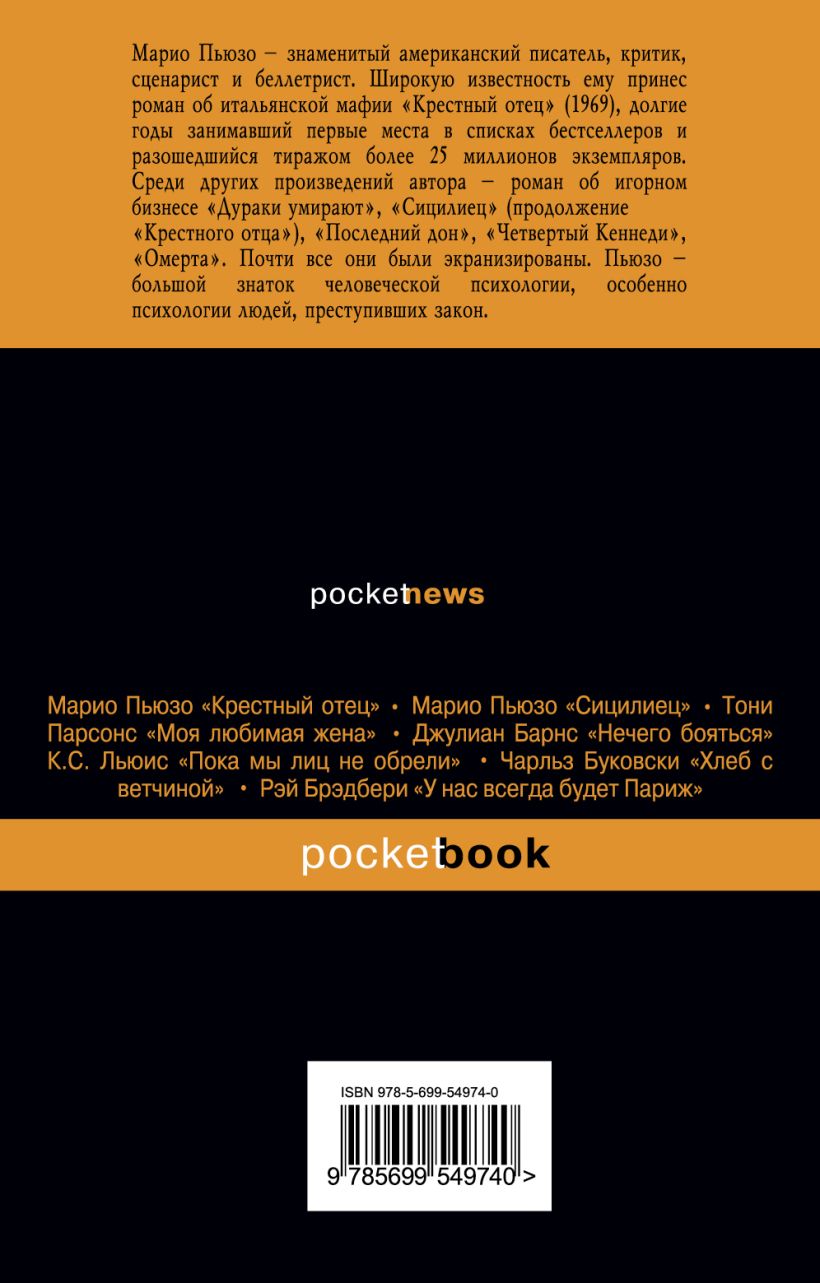 Марио Пьюзо – знаменитый американский писатель, критик, сценарист и беллетрист. Широкую известность ему принес роман об итальянской мафии «Крестный отец» (1969), долгие годы занимавший первые места в списках бестселлеров и разошедшийся тиражом более 25 миллионов экземпляров. Среди других произведений автора – роман об игорном бизнесе «Дураки умирают», «Сицилиец» (продолжение «Крестного отца»), «Последний дон», «Четвертый Кеннеди», «Омерта». Почти все они были экранизированы. Пьюзо – большой знаток человеческой психологии, особенно психологии людей, преступивших закон.

pocketnews

Марио Пьюзо «Крестный отец» • Марио Пьюзо «Сицилиец» • Тони Парсонс «Моя любимая жена» • Джулиан Барнс «Нечего бояться» К.С. Льюис «Пока мы лиц не обрели» • Чарльз Буковски «Хлеб с ветчиной» • Рэй Брэдбери «У нас всегда будет Париж»

pocketbook

ISBN 978-5-699-54974-0

9 785699 549740 >